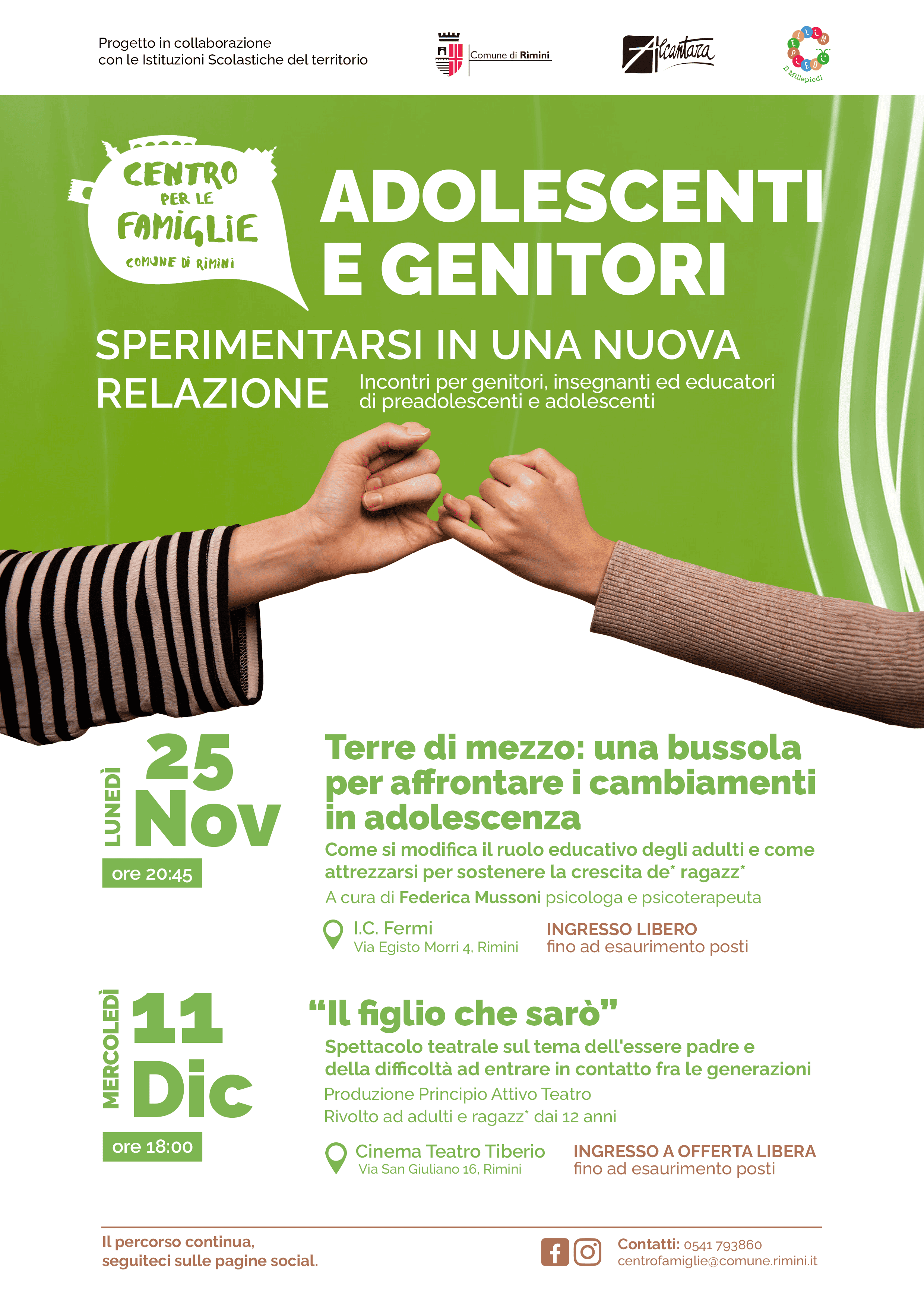 Progetto in collaborazione
con le Istituzioni Scolastiche del territorio

Comune di Rimini

Alcantara

Il Millepiedi

CENTRO PER LE FAMIGLIE
COMUNE DI RIMINI

ADOLESCENTI
E GENITORI

SPERIMENTARSI IN UNA NUOVA RELAZIONE

Incontri per genitori, insegnanti ed educatori di preadolescenti e adolescenti

LUNEDÌ
25
Nov
ore 20:45

Terre di mezzo: una bussola per affrontare i cambiamenti in adolescenza

Come si modifica il ruolo educativo degli adulti e come attrezzarsi per sostenere la crescita de* ragazz*

A cura di Federica Mussoni psicologa e psicoterapeuta

I.C. Fermi
Via Egisto Morri 4, Rimini

INGRESSO LIBERO
fino ad esaurimento posti

MERCOLEDÌ
11
Dic
ore 18:00

"Il figlio che sarò"

Spettacolo teatrale sul tema dell'essere padre e della difficoltà ad entrare in contatto fra le generazioni

Produzione Principio Attivo Teatro
Rivolto ad adulti e ragazz* dai 12 anni

Cinema Teatro Tiberio
Via San Giuliano 16, Rimini

INGRESSO A OFFERTA LIBERA
fino ad esaurimento posti

Il percorso continua,
seguiteci sulle pagine social.

Contatti: 0541 793860
centrofamiglie@comune.rimini.it